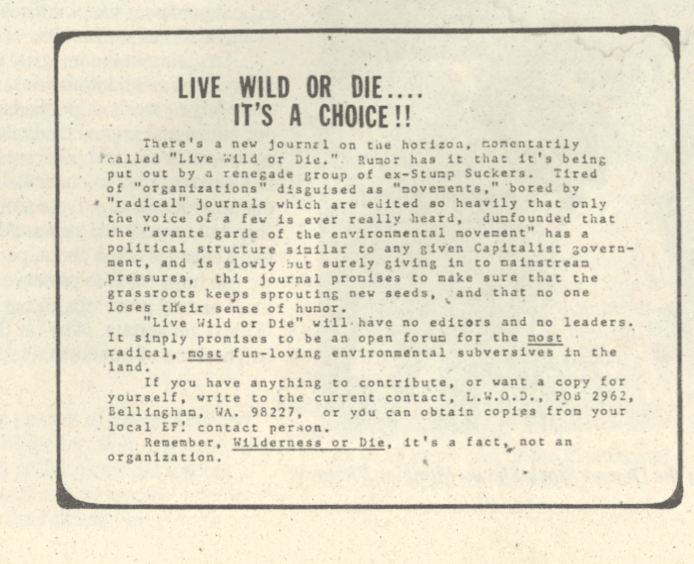 LIVE WILD OR DIE....
IT'S A CHOICE!!

There's a new journal on the horizon, momentarily called "Live Wild or Die." Rumor has it that it's being put out by a renegade group of ex-Stump Suckers. Tired of "organizations" disguised as "movements," bored by "radical" journals which are edited so heavily that only the voice of a few is ever really heard, dumfounded that the "avante garde of the environmental movement" has a political structure similar to any given Capitalist government, and is slowly but surely giving in to mainstream pressures, this journal promises to make sure that the grassroots keeps sprouting new seeds, and that no one loses their sense of humor.

"Live Wild or Die" will have no editors and no leaders. It simply promises to be an open forum for the most radical, most fun-loving environmental subversives in the land.

If you have anything to contribute, or want a copy for yourself, write to the current contact, L.W.O.D., POB 2962, Bellingham, WA. 98227, or you can obtain copies from your local EF! contact person.

Remember, Wilderness or Die, it's a fact, not an organization.